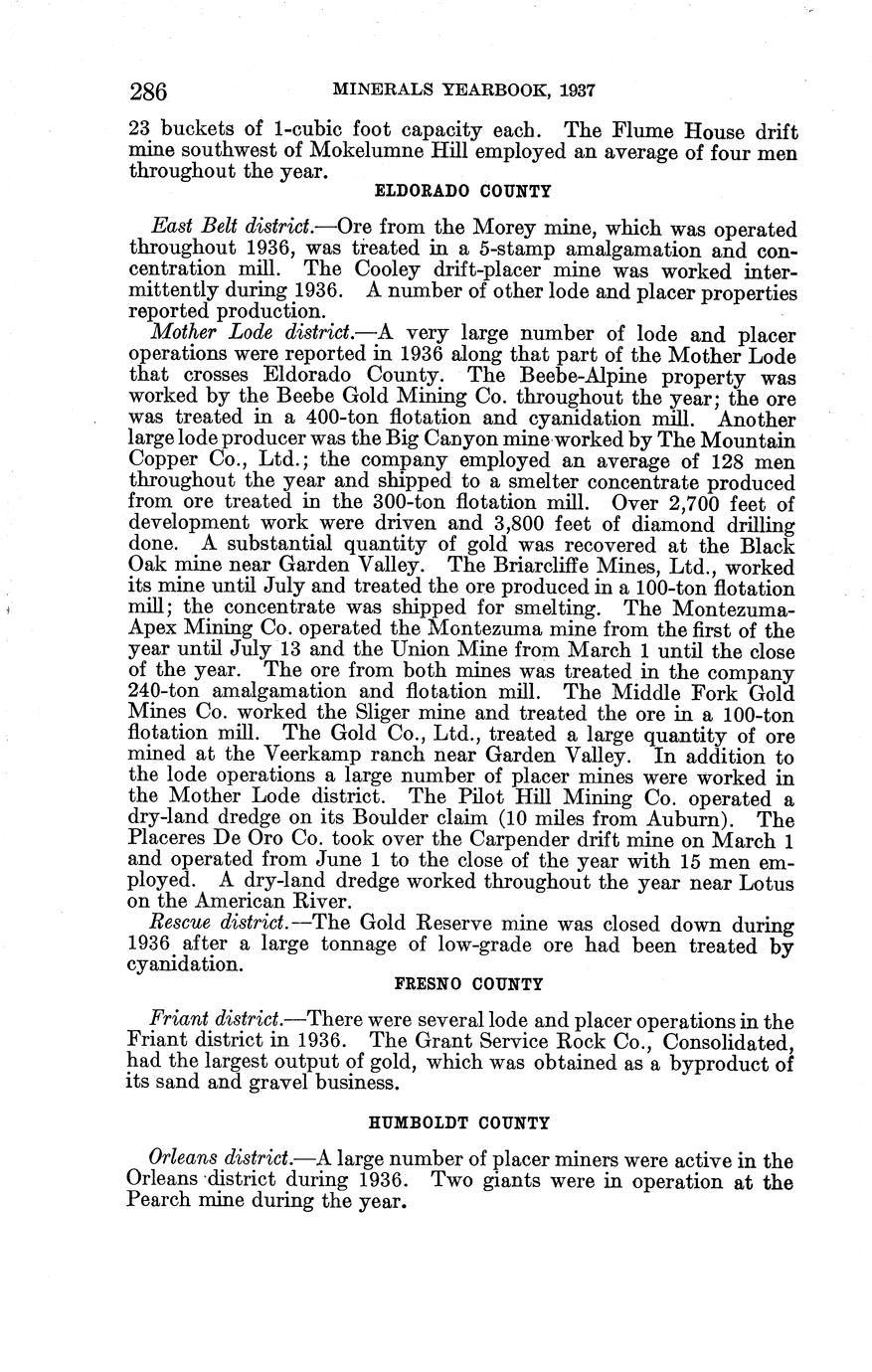 286 MINERALS YEARBOOK, 1937

23 buckets of 1-cubic foot capacity each. The Flume House drift mine southwest of Mokelumne Hill employed an average of four men throughout the year.

ELDORADO COUNTY

East Belt district.—Ore from the Morey mine, which was operated throughout 1936, was treated in a 5-stamp amalgamation and concentration mill. The Cooley drift-placer mine was worked intermittently during 1936. A number of other lode and placer properties reported production.

Mother Lode district.—A very large number of lode and placer operations were reported in 1936 along that part of the Mother Lode that crosses Eldorado County. The Beebe-Alpine property was worked by the Beebe Gold Mining Co. throughout the year; the ore was treated in a 400-ton flotation and cyanidation mill. Another large lode producer was the Big Canyon mine worked by The Mountain Copper Co., Ltd.; the company employed an average of 128 men throughout the year and shipped to a smelter concentrate produced from ore treated in the 300-ton flotation mill. Over 2,700 feet of development work were driven and 3,800 feet of diamond drilling done. A substantial quantity of gold was recovered at the Black Oak mine near Garden Valley. The Briarcliffe Mines, Ltd., worked its mine until July and treated the ore produced in a 100-ton flotation mill; the concentrate was shipped for smelting. The Montezuma-Apex Mining Co. operated the Montezuma mine from the first of the year until July 13 and the Union Mine from March 1 until the close of the year. The ore from both mines was treated in the company 240-ton amalgamation and flotation mill. The Middle Fork Gold Mines Co. worked the Sliger mine and treated the ore in a 100-ton flotation mill. The Gold Co., Ltd., treated a large quantity of ore mined at the Veerkamp ranch near Garden Valley. In addition to the lode operations a large number of placer mines were worked in the Mother Lode district. The Pilot Hill Mining Co. operated a dry-land dredge on its Boulder claim (10 miles from Auburn). The Placeres De Oro Co. took over the Carpender drift mine on March 1 and operated from June 1 to the close of the year with 15 men employed. A dry-land dredge worked throughout the year near Lotus on the American River.

Rescue district.—The Gold Reserve mine was closed down during 1936 after a large tonnage of low-grade ore had been treated by cyanidation.

FRESNO COUNTY

Friant district.—There were several lode and placer operations in the Friant district in 1936. The Grant Service Rock Co., Consolidated, had the largest output of gold, which was obtained as a byproduct of its sand and gravel business.

HUMBOLDT COUNTY

Orleans district.—A large number of placer miners were active in the Orleans district during 1936. Two giants were in operation at the Pearch mine during the year.